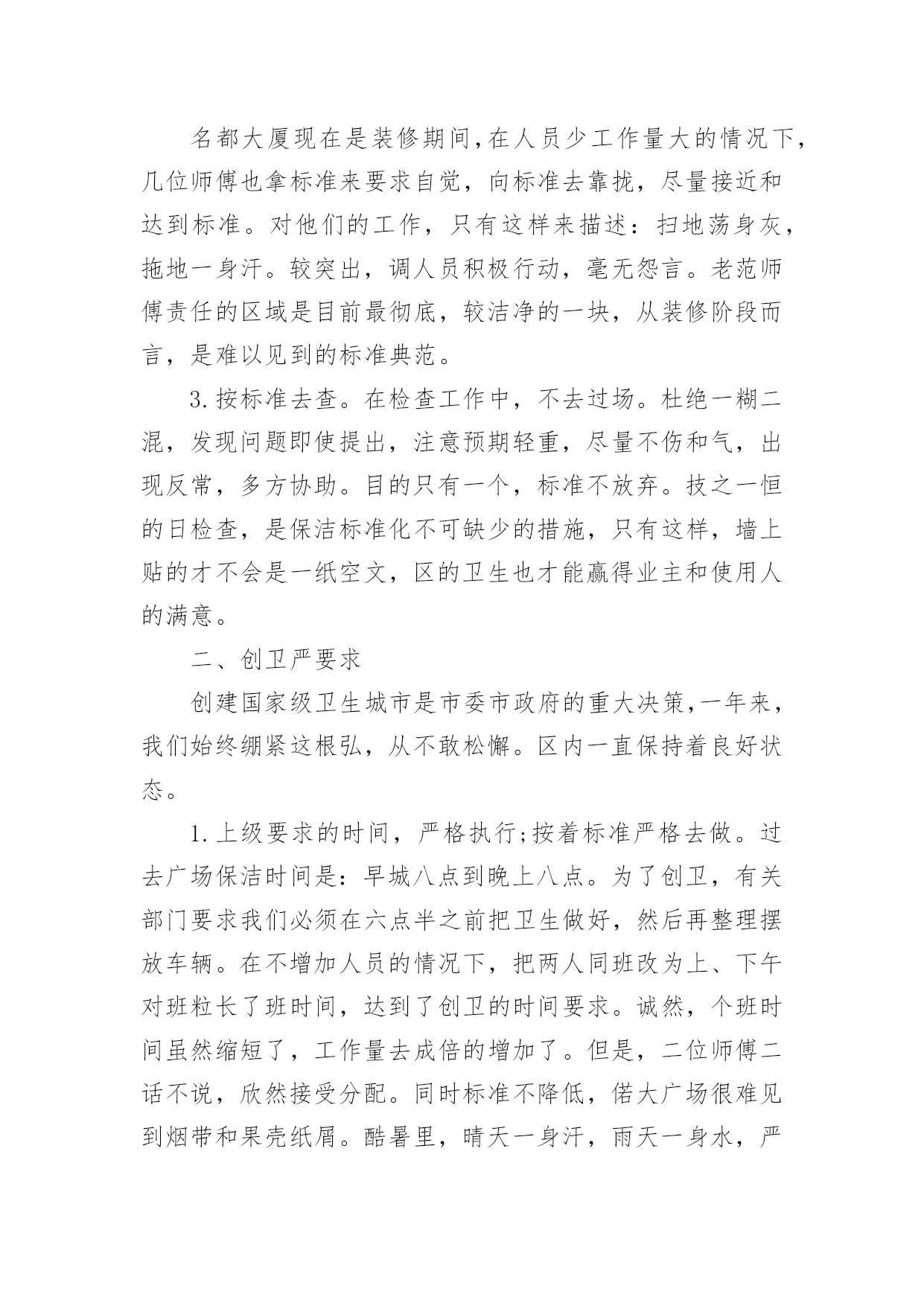 名都大厦现在是装修期间,在人员少工作量大的情况下,几位师傅也拿标准来要求自觉，向标准去靠拢，尽量接近和达到标准。对他们的工作，只有这样来描述：扫地荡身灰，拖地一身汗。较突出，调人员积极行动，毫无怨言。老范师傅责任的区域是目前最彻底，较洁净的一块，从装修阶段而言，是难以见到的标准典范。

3.按标准去查。在检查工作中，不去过场。杜绝一糊二混，发现问题即使提出，注意预期轻重，尽量不伤和气，出现反常，多方协助。目的只有一个，标准不放弃。技之一恒的日检查，是保洁标准化不可缺少的措施，只有这样，墙上贴的才不会是一纸空文，区的卫生也才能赢得业主和使用人的满意。

二、创卫严要求

创建国家级卫生城市是市委市政府的重大决策,一年来，我们始终绷紧这根弘，从不敢松懈。区内一直保持着良好状态。

1.上级要求的时间，严格执行;按着标准严格去做。过去广场保洁时间是：早城八点到晚上八点。为了创卫，有关部门要求我们必须在六点半之前把卫生做好，然后再整理摆放车辆。在不增加人员的情况下，把两人同班改为上、下午对班粒长了班时间，达到了创卫的时间要求。诚然，个班时间虽然缩短了，工作量去成倍的增加了。但是，二位师傅二话不说，欣然接受分配。同时标准不降低，偌大广场很难见到烟带和果壳纸屑。酷暑里，晴天一身汗，雨天一身水，严